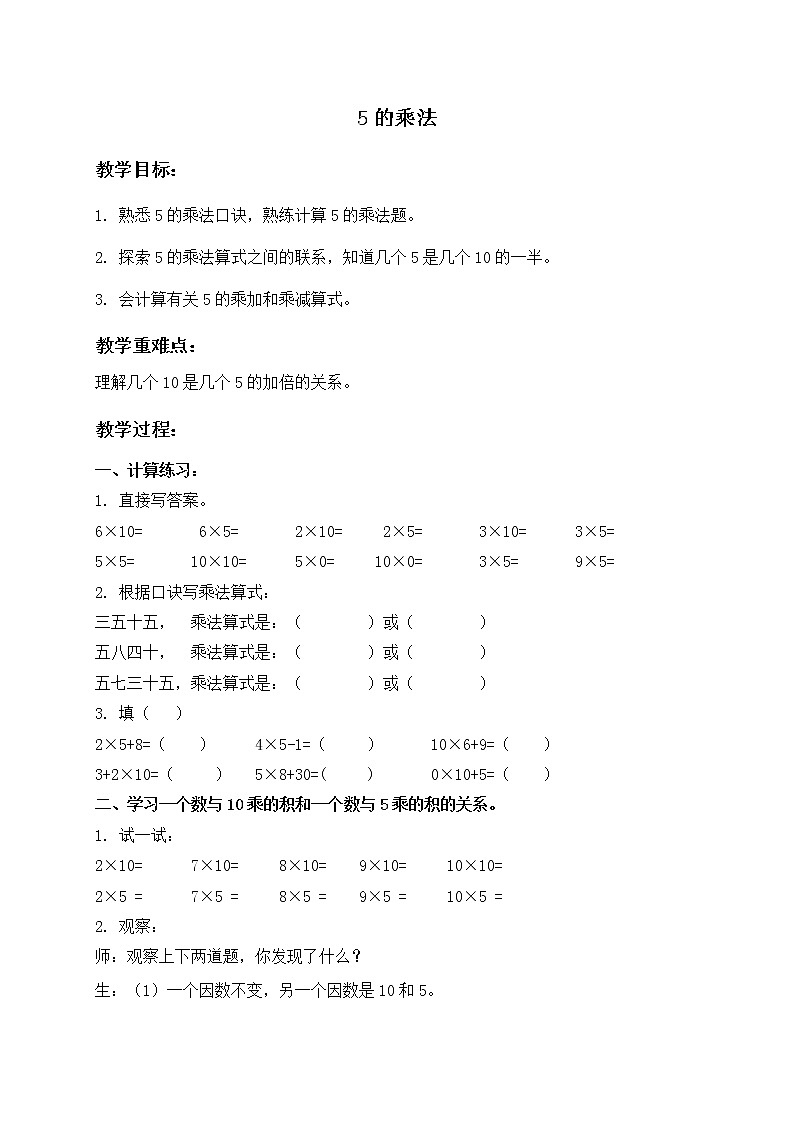 5 的乘法

教学目标：

1. 熟悉 5 的乘法口诀，熟练计算 5 的乘法题。

2. 探索 5 的乘法算式之间的联系，知道几个 5 是几个 10 的一半。

3. 会计算有关 5 的乘加和乘减算式。

教学重难点：

理解几个 10 是几个 5 的加倍的关系。

教学过程：

一、计算练习：

1. 直接写答案。

6×10=　　6×5=　　2×10=　　2×5=　　3×10=　　3×5=

5×5=　　10×10=　　5×0=　　10×0=　　3×5=　　9×5=

2. 根据口诀写乘法算式：

三五十五，　乘法算式是：（　　　）或（　　　）

五八四十，　乘法算式是：（　　　）或（　　　）

五七三十五，乘法算式是：（　　　）或（　　　）

3. 填（　）

2×5+8=（　）　　4×5-1=（　）　　10×6+9=（　）

3+2×10=（　）　　5×8+30=（　）　　0×10+5=（　）

二、学习一个数与 10 乘的积和一个数与 5 乘的积的关系。

1. 试一试：

2×10=　　7×10=　　8×10=　　9×10=　　10×10=

2×5 =　　7×5 =　　8×5 =　　9×5 =　　10×5 =

2. 观察：

师：观察上下两道题，你发现了什么？

生：（1）一个因数不变，另一个因数是 10 和 5。